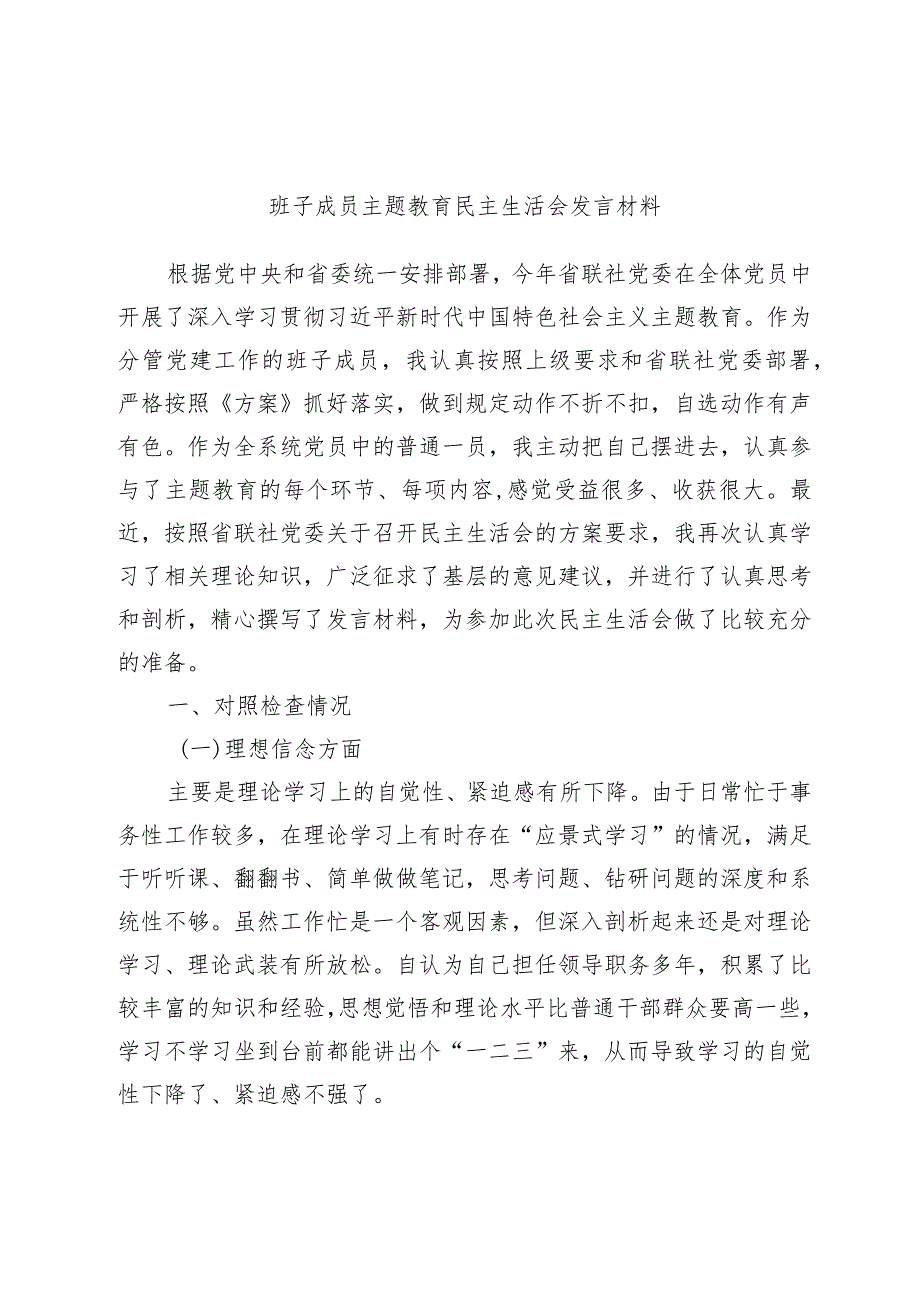 班子成员主题教育民主生活会发言材料

根据党中央和省委统一安排部署，今年省联社党委在全体党员中开展了深入学习贯彻习近平新时代中国特色社会主义主题教育。作为分管党建工作的班子成员，我认真按照上级要求和省联社党委部署，严格按照《方案》抓好落实，做到规定动作不折不扣，自选动作有声有色。作为全系统党员中的普通一员，我主动把自己摆进去，认真参与了主题教育的每个环节、每项内容,感觉受益很多、收获很大。最近，按照省联社党委关于召开民主生活会的方案要求，我再次认真学习了相关理论知识，广泛征求了基层的意见建议，并进行了认真思考和剖析，精心撰写了发言材料，为参加此次民主生活会做了比较充分的准备。

一、对照检查情况

(一)理想信念方面

主要是理论学习上的自觉性、紧迫感有所下降。由于日常忙于事务性工作较多，在理论学习上有时存在“应景式学习”的情况，满足于听听课、翻翻书、简单做做笔记，思考问题、钻研问题的深度和系统性不够。虽然工作忙是一个客观因素，但深入剖析起来还是对理论学习、理论武装有所放松。自认为自己担任领导职务多年，积累了比较丰富的知识和经验,思想觉悟和理论水平比普通干部群众要高一些，学习不学习坐到台前都能讲出个“一二三”来，从而导致学习的自觉性下降了、紧迫感不强了。